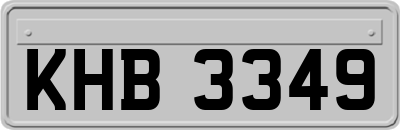 KHB 3349